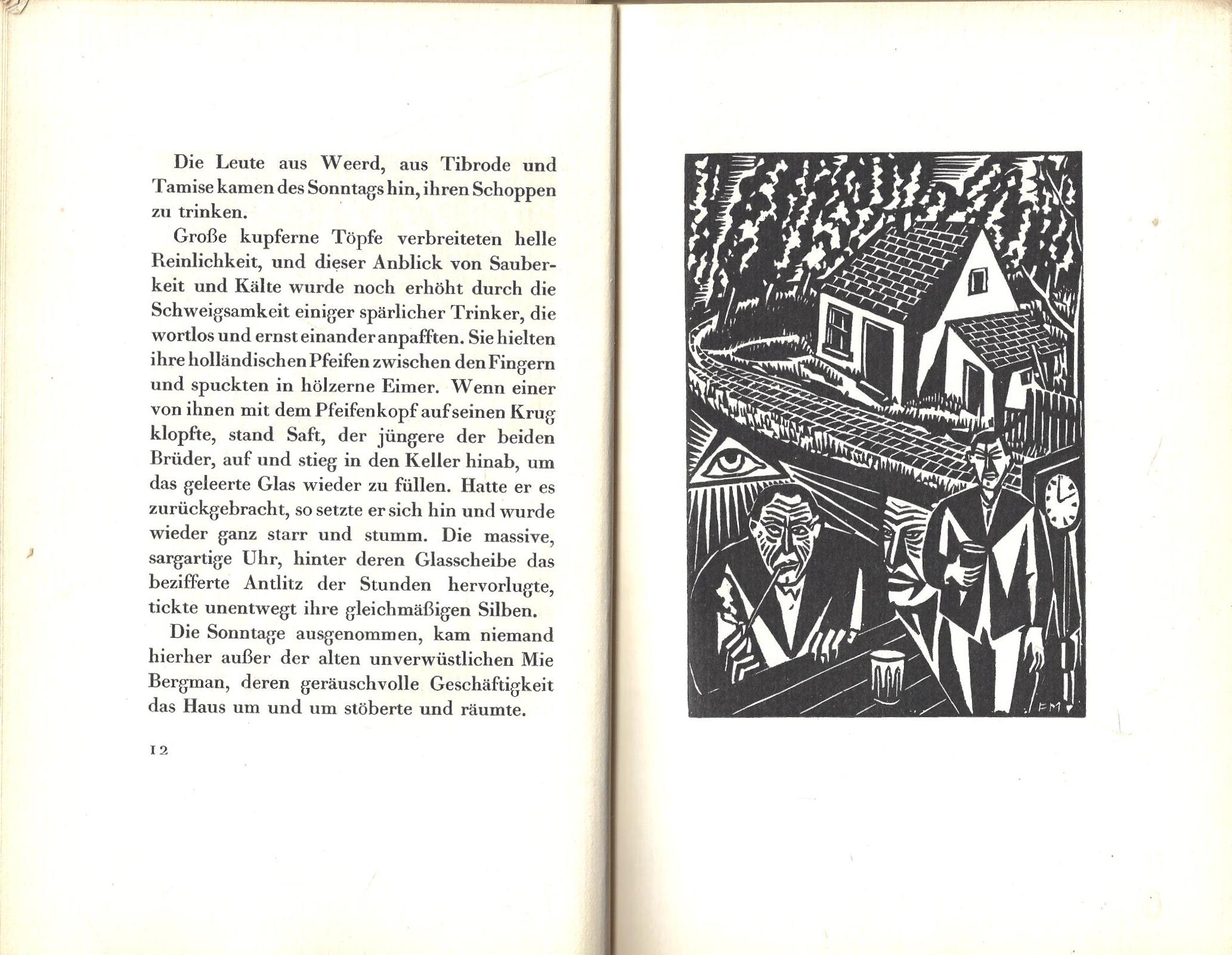 Die Leute aus Weerd, aus Tibrode und Tamise kamen des Sonntags hin, ihren Schoppen zu trinken.

Große kupferne Töpfe verbreiteten helle Reinlichkeit, und dieser Anblick von Sauberkeit und Kälte wurde noch erhöht durch die Schweigsamkeit einiger spärlicher Trinker, die wortlos und ernst einander anpafften. Sie hielten ihre holländischen Pfeifen zwischen den Fingern und spuckten in hölzerne Eimer. Wenn einer von ihnen mit dem Pfeifenkopf auf seinen Krug klopfte, stand Saft, der jüngere der beiden Brüder, auf und stieg in den Keller hinab, um das geleerte Glas wieder zu füllen. Hatte er es zurückgebracht, so setzte er sich hin und wurde wieder ganz starr und stumm. Die massive, sargartige Uhr, hinter deren Glasscheibe das bezifferte Antlitz der Stunden hervorlugte, tickte unentwegt ihre gleichmäßigen Silben.

Die Sonntage ausgenommen, kam niemand hierher außer der alten unverwüstlichen Mie Bergman, deren geräuschvolle Geschäftigkeit das Haus um und um stöberte und räumte.

12

FM